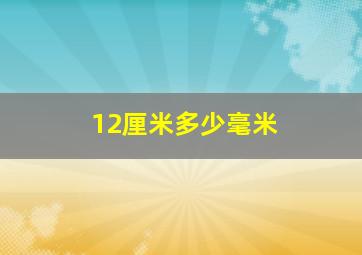 12厘米多少毫米